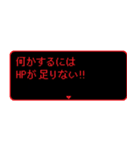 何かするには
HPが 足りない!!